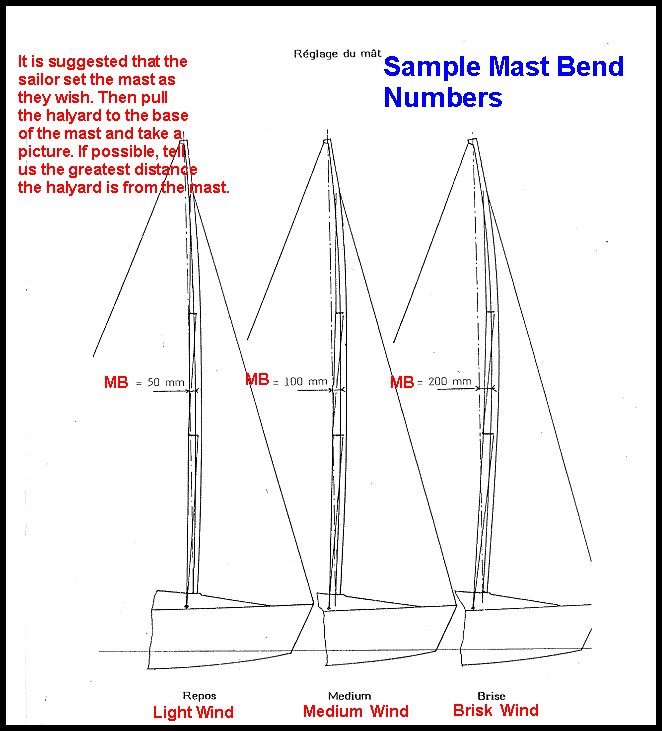 It is suggested that the sailor set the mast as they wish. Then pull the halyard to the base of the mast and take a picture. If possible, tell us the greatest distance the halyard is from the mast.

Réglage du mât

Sample Mast Bend Numbers

MB = 50 mm

MB = 100 mm

MB = 200 mm

Repos
Light Wind

Medium
Medium Wind

Brise
Brisk Wind